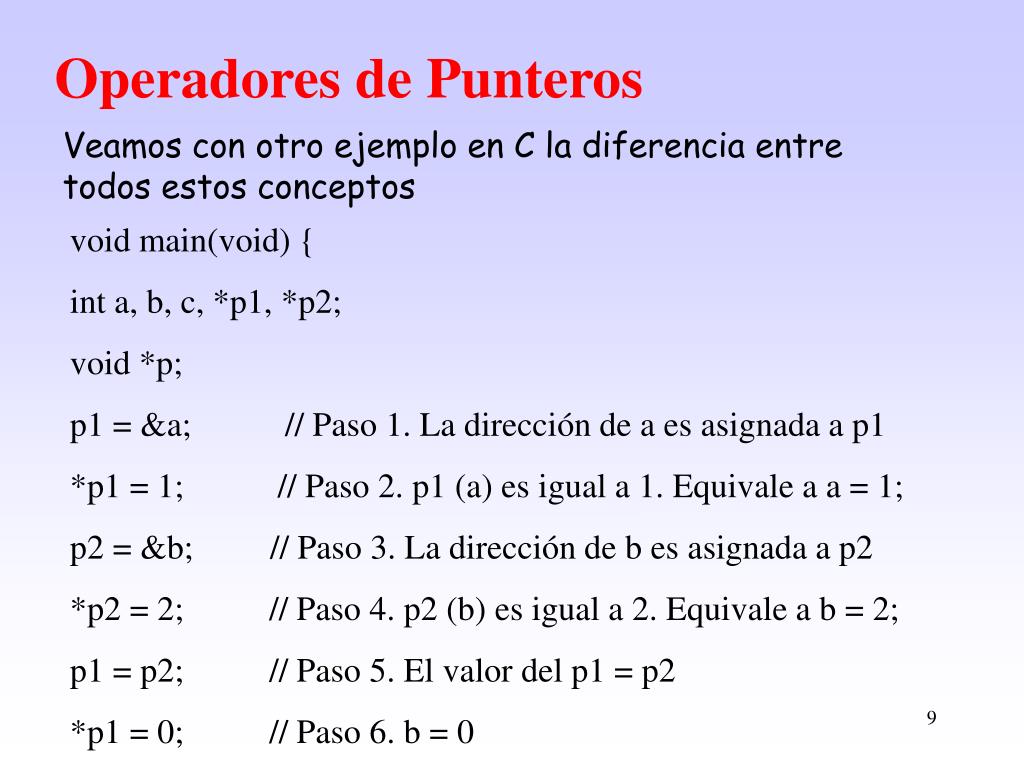 Operadores de Punteros

Veamos con otro ejemplo en C la diferencia entre todos estos conceptos

void main(void) {

int a, b, c, *p1, *p2;

void *p;

p1 = &a; // Paso 1. La dirección de a es asignada a p1

*p1 = 1; // Paso 2. p1 (a) es igual a 1. Equivale a a = 1;

p2 = &b; // Paso 3. La dirección de b es asignada a p2

*p2 = 2; // Paso 4. p2 (b) es igual a 2. Equivale a b = 2;

p1 = p2; // Paso 5. El valor del p1 = p2

*p1 = 0; // Paso 6. b = 0

9